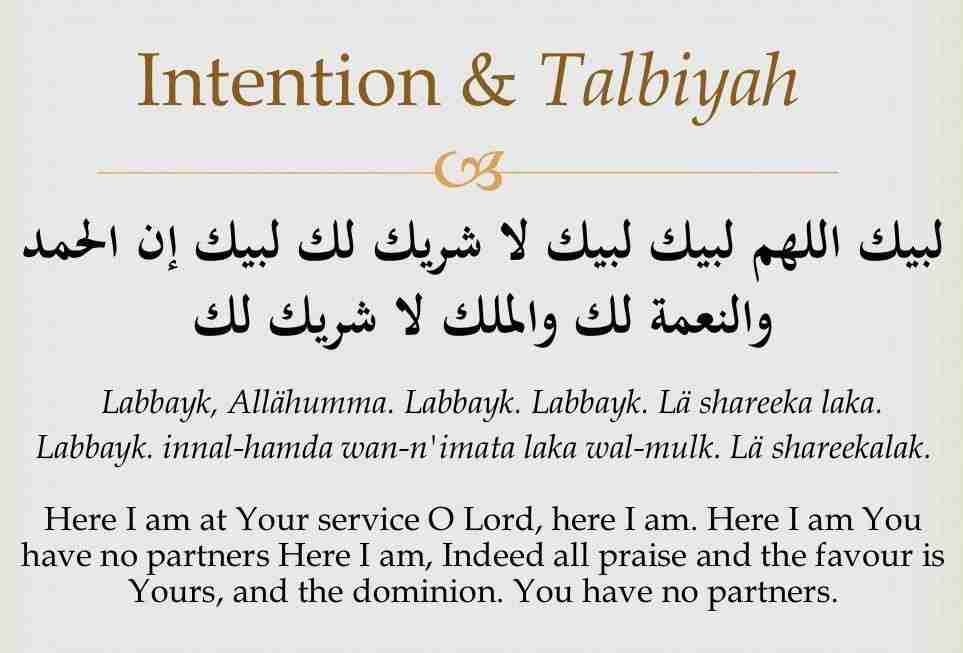 Intention & Talbiyah

لبيك اللهم لبيك لبيك لا شريك لك لبيك إن الحمد والنعمة لك والملك لا شريك لك

Labbayk, Allähumma. Labbayk. Labbayk. Lä shareeka laka. Labbayk. innal-hamda wan-n'imata laka wal-mulk. Lä shareekalak.

Here I am at Your service O Lord, here I am. Here I am You have no partners Here I am, Indeed all praise and the favour is Yours, and the dominion. You have no partners.